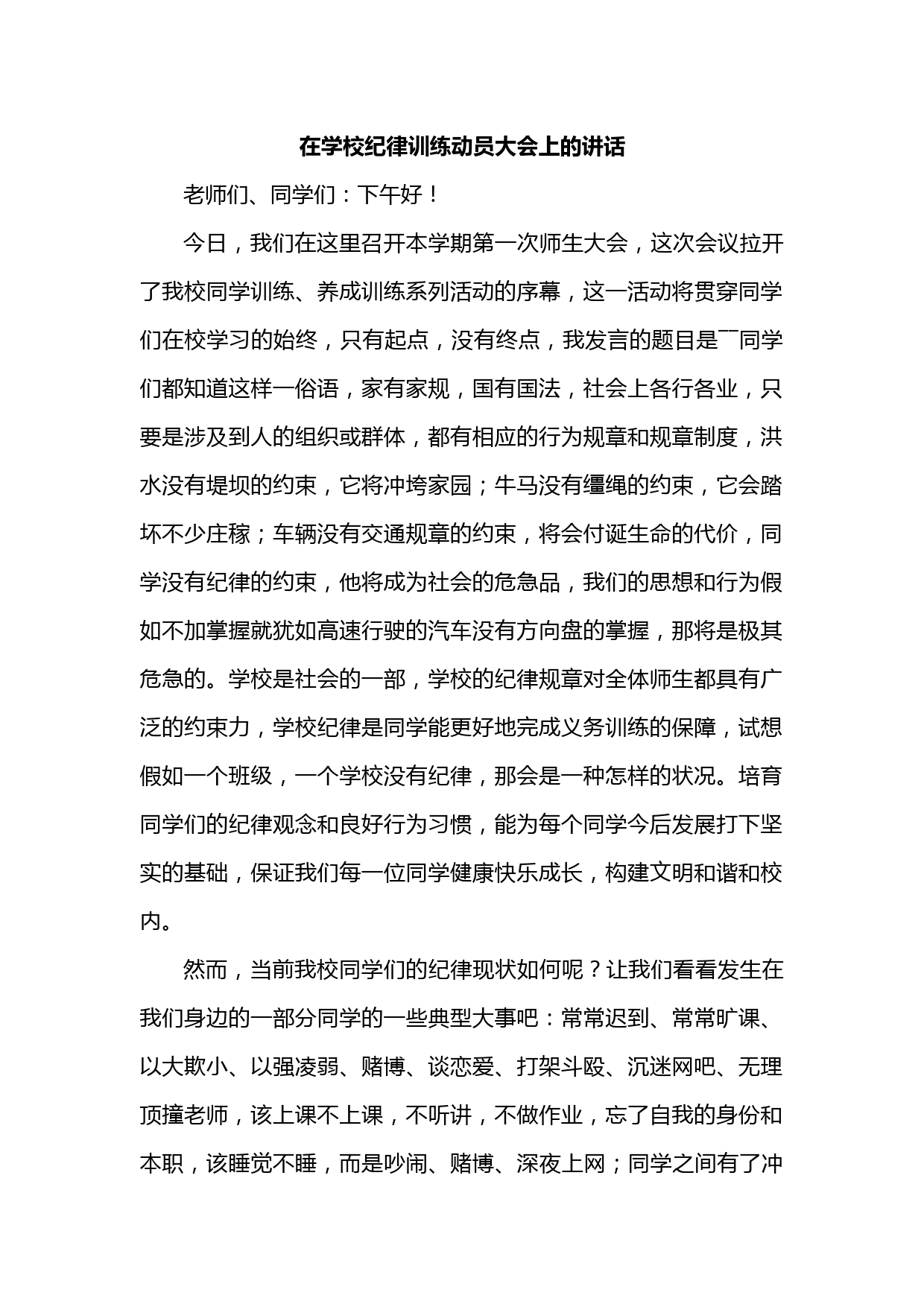 在学校纪律训练动员大会上的讲话

老师们、同学们：下午好！

今日，我们在这里召开本学期第一次师生大会，这次会议拉开了我校同学训练、养成训练系列活动的序幕，这一活动将贯穿同学们在校学习的始终，只有起点，没有终点，我发言的题目是¯¯同学们都知道这样一俗语，家有家规，国有国法，社会上各行各业，只要是涉及到人的组织或群体，都有相应的行为规章和规章制度，洪水没有堤坝的约束，它将冲垮家园；牛马没有缰绳的约束，它会踏坏不少庄稼；车辆没有交通规章的约束，将会付诞生命的代价，同学没有纪律的约束，他将成为社会的危急品，我们的思想和行为假如不加掌握就犹如高速行驶的汽车没有方向盘的掌握，那将是极其危急的。学校是社会的一部，学校的纪律规章对全体师生都具有广泛的约束力，学校纪律是同学能更好地完成义务训练的保障，试想假如一个班级，一个学校没有纪律，那会是一种怎样的状况。培育同学们的纪律观念和良好行为习惯，能为每个同学今后发展打下坚实的基础，保证我们每一位同学健康快乐成长，构建文明和谐和校内。

然而，当前我校同学们的纪律现状如何呢？让我们看看发生在我们身边的一部分同学的一些典型大事吧：常常迟到、常常旷课、以大欺小、以强凌弱、赌博、谈恋爱、打架斗殴、沉迷网吧、无理顶撞老师，该上课不上课，不听讲，不做作业，忘了自我的身份和本职，该睡觉不睡，而是吵闹、赌博、深夜上网；同学之间有了冲